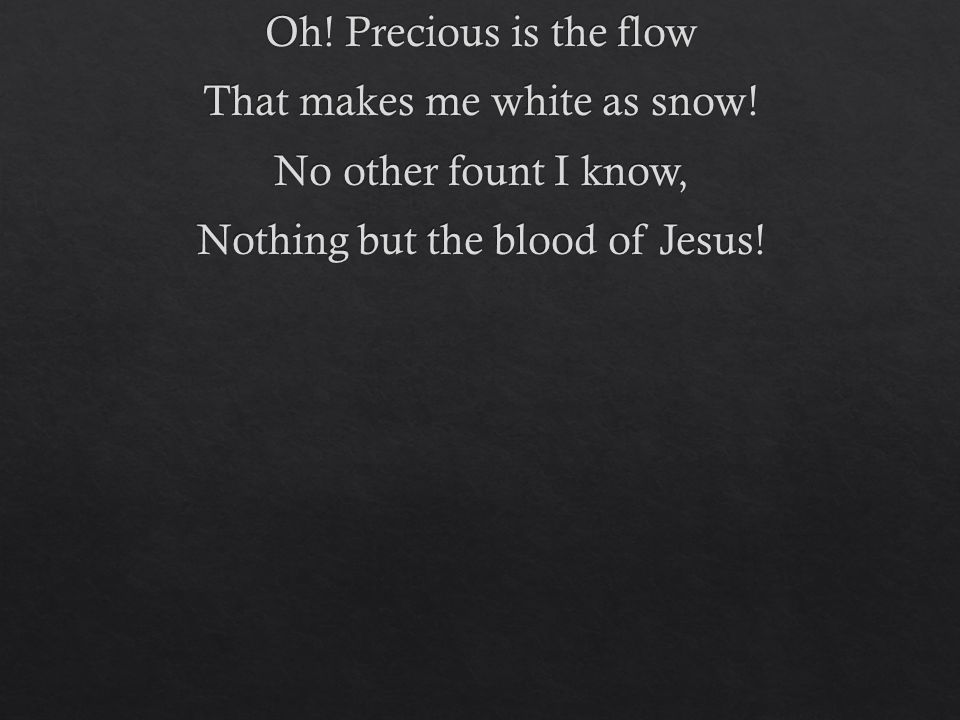 Oh! Precious is the flow
That makes me white as snow!
No other fount I know,
Nothing but the blood of Jesus!